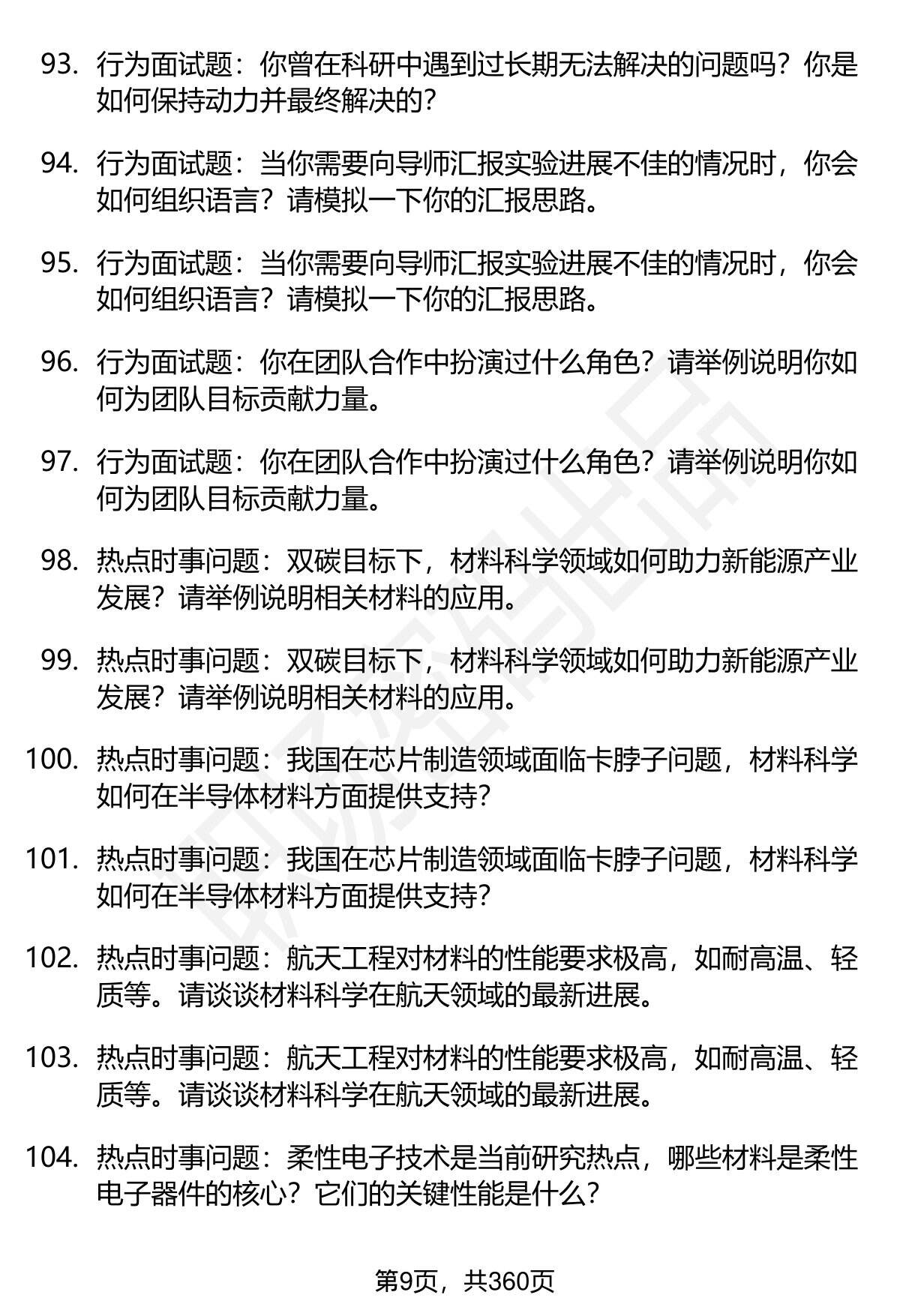 93. 行为面试题：你曾在科研中遇到过长期无法解决的问题吗？你是如何保持动力并最终解决的？

94. 行为面试题：当你需要向导师汇报实验进展不佳的情况时，你会如何组织语言？请模拟一下你的汇报思路。

95. 行为面试题：当你需要向导师汇报实验进展不佳的情况时，你会如何组织语言？请模拟一下你的汇报思路。

96. 行为面试题：你在团队合作中扮演过什么角色？请举例说明你如何为团队目标贡献力量。

97. 行为面试题：你在团队合作中扮演过什么角色？请举例说明你如何为团队目标贡献力量。

98. 热点时事问题：双碳目标下，材料科学领域如何助力新能源产业发展？请举例说明相关材料的应用。

99. 热点时事问题：双碳目标下，材料科学领域如何助力新能源产业发展？请举例说明相关材料的应用。

100. 热点时事问题：我国在芯片制造领域面临卡脖子问题，材料科学如何在半导体材料方面提供支持？

101. 热点时事问题：我国在芯片制造领域面临卡脖子问题，材料科学如何在半导体材料方面提供支持？

102. 热点时事问题：航天工程对材料的性能要求极高，如耐高温、轻质等。请谈谈材料科学在航天领域的最新进展。

103. 热点时事问题：航天工程对材料的性能要求极高，如耐高温、轻质等。请谈谈材料科学在航天领域的最新进展。

104. 热点时事问题：柔性电子技术是当前研究热点，哪些材料是柔性电子器件的核心？它们的关键性能是什么？

第9页，共360页